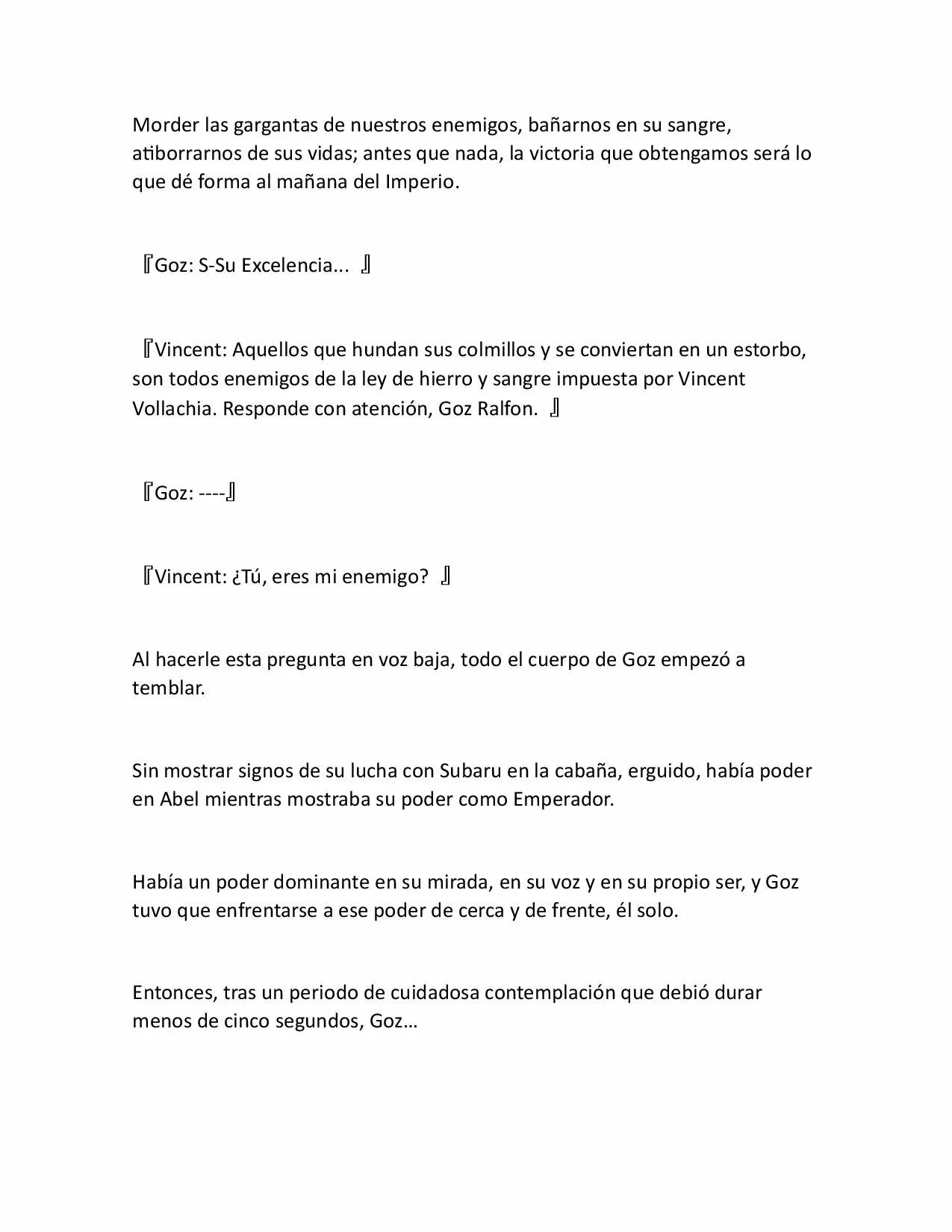 Morder las gargantas de nuestros enemigos, bañarnos en su sangre, atiborrarnos de sus vidas; antes que nada, la victoria que obtengamos será lo que dé forma al mañana del Imperio.

『Goz: S-Su Excelencia... 』

『Vincent: Aquellos que hundan sus colmillos y se conviertan en un estorbo, son todos enemigos de la ley de hierro y sangre impuesta por Vincent Vollachia. Responde con atención, Goz Ralfon. 』

『Goz: ----』

『Vincent: ¿Tú, eres mi enemigo? 』

Al hacerle esta pregunta en voz baja, todo el cuerpo de Goz empezó a temblar.

Sin mostrar signos de su lucha con Subaru en la cabaña, erguido, había poder en Abel mientras mostraba su poder como Emperador.

Había un poder dominante en su mirada, en su voz y en su propio ser, y Goz tuvo que enfrentarse a ese poder de cerca y de frente, él solo.

Entonces, tras un periodo de cuidadosa contemplación que debió durar menos de cinco segundos, Goz…